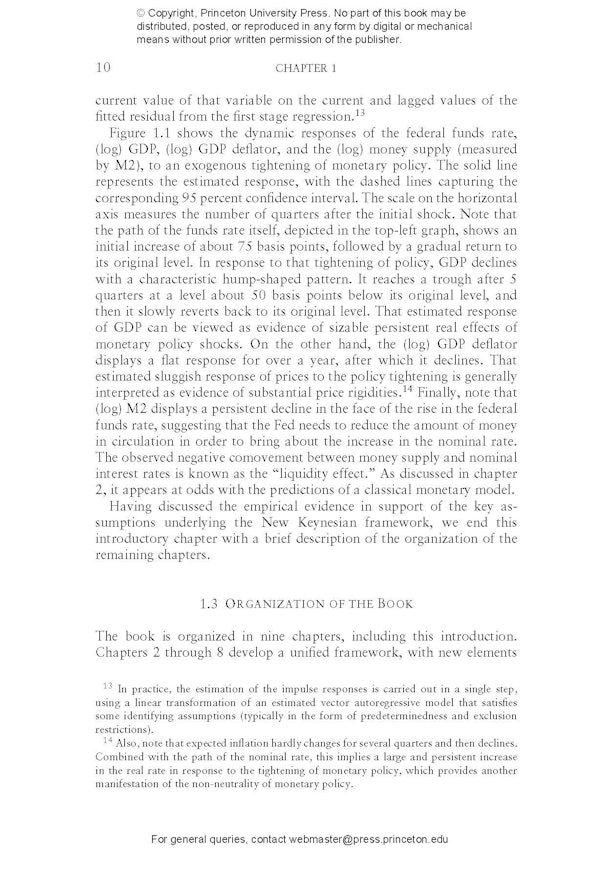 © Copyright, Princeton University Press. No part of this book may be distributed, posted, or reproduced in any form by digital or mechanical means without prior written permission of the publisher.

10 CHAPTER 1

current value of that variable on the current and lagged values of the fitted residual from the first stage regression.$^{13}$

Figure 1.1 shows the dynamic responses of the federal funds rate, (log) GDP, (log) GDP deflator, and the (log) money supply (measured by M2), to an exogenous tightening of monetary policy. The solid line represents the estimated response, with the dashed lines capturing the corresponding 95 percent confidence interval. The scale on the horizontal axis measures the number of quarters after the initial shock. Note that the path of the funds rate itself, depicted in the top-left graph, shows an initial increase of about 75 basis points, followed by a gradual return to its original level. In response to that tightening of policy, GDP declines with a characteristic hump-shaped pattern. It reaches a trough after 5 quarters at a level about 50 basis points below its original level, and then it slowly reverts back to its original level. That estimated response of GDP can be viewed as evidence of sizable persistent real effects of monetary policy shocks. On the other hand, the (log) GDP deflator displays a flat response for over a year, after which it declines. That estimated sluggish response of prices to the policy tightening is generally interpreted as evidence of substantial price rigidities.$^{14}$ Finally, note that (log) M2 displays a persistent decline in the face of the rise in the federal funds rate, suggesting that the Fed needs to reduce the amount of money in circulation in order to bring about the increase in the nominal rate. The observed negative comovement between money supply and nominal interest rates is known as the "liquidity effect." As discussed in chapter 2, it appears at odds with the predictions of a classical monetary model.

Having discussed the empirical evidence in support of the key assumptions underlying the New Keynesian framework, we end this introductory chapter with a brief description of the organization of the remaining chapters.

1.3 ORGANIZATION OF THE BOOK

The book is organized in nine chapters, including this introduction. Chapters 2 through 8 develop a unified framework, with new elements

$^{13}$ In practice, the estimation of the impulse responses is carried out in a single step, using a linear transformation of an estimated vector autoregressive model that satisfies some identifying assumptions (typically in the form of predeterminedness and exclusion restrictions).

$^{14}$ Also, note that expected inflation hardly changes for several quarters and then declines. Combined with the path of the nominal rate, this implies a large and persistent increase in the real rate in response to the tightening of monetary policy, which provides another manifestation of the non-neutrality of monetary policy.

For general queries, contact webmaster@press.princeton.edu